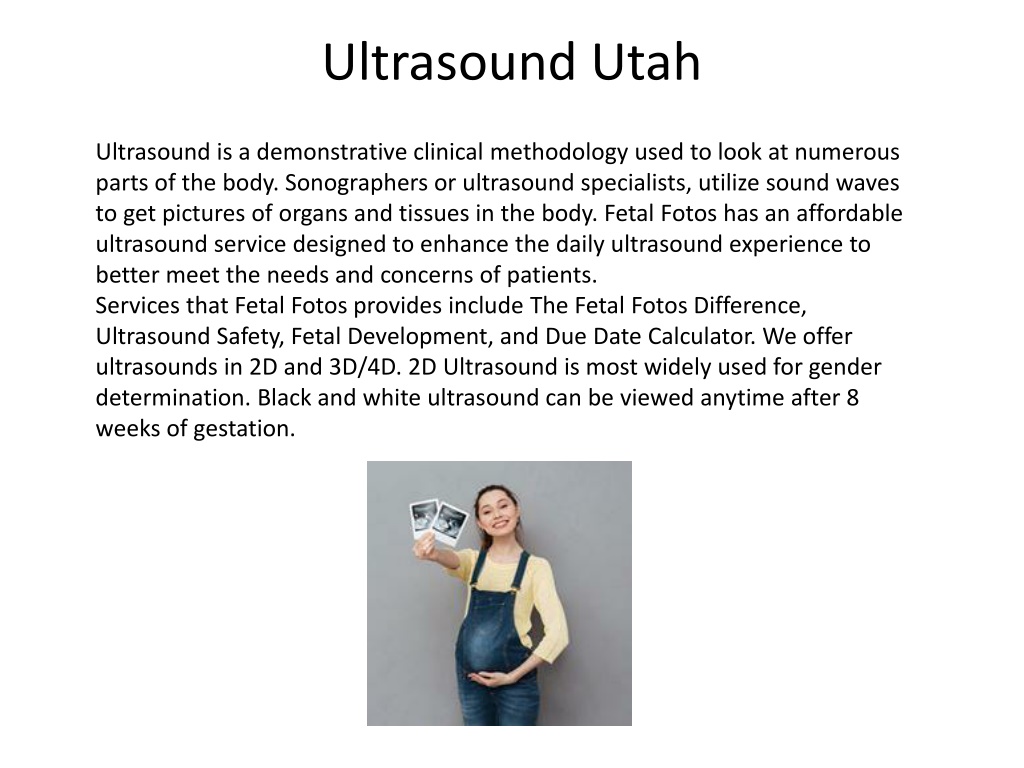 Ultrasound Utah

Ultrasound is a demonstrative clinical methodology used to look at numerous parts of the body. Sonographers or ultrasound specialists, utilize sound waves to get pictures of organs and tissues in the body. Fetal Fotos has an affordable ultrasound service designed to enhance the daily ultrasound experience to better meet the needs and concerns of patients.
Services that Fetal Fotos provides include The Fetal Fotos Difference, Ultrasound Safety, Fetal Development, and Due Date Calculator. We offer ultrasounds in 2D and 3D/4D. 2D Ultrasound is most widely used for gender determination. Black and white ultrasound can be viewed anytime after 8 weeks of gestation.